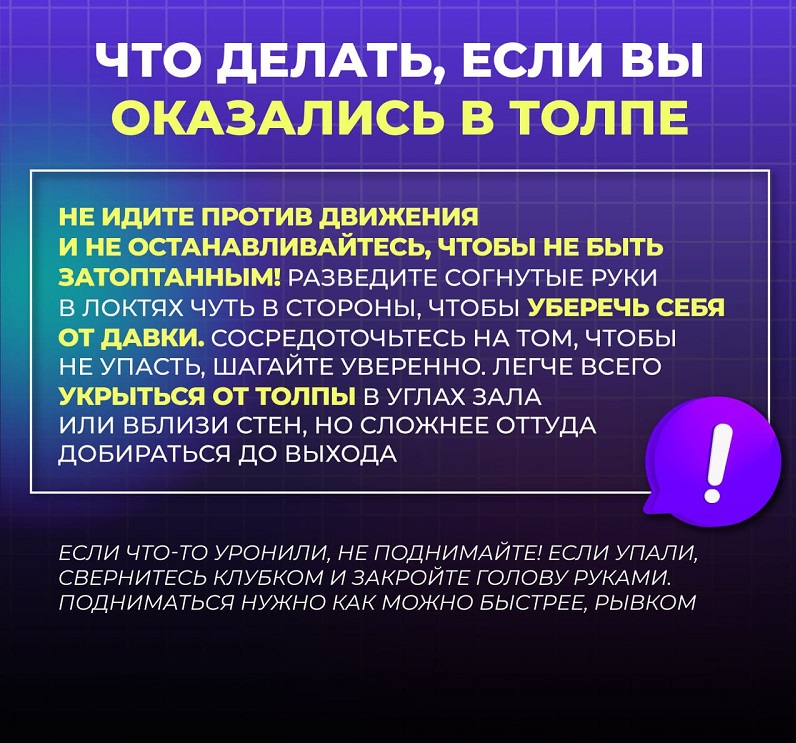 ЧТО ДЕЛАТЬ, ЕСЛИ ВЫ ОКАЗАЛИСЬ В ТОЛПЕ

НЕ ИДИТЕ ПРОТИВ ДВИЖЕНИЯ И НЕ ОСТАНАВЛИВАЙТЕСЬ, ЧТОБЫ НЕ БЫТЬ ЗАТОПТАННЫМ! РАЗВЕДИТЕ СОГНУТЫЕ РУКИ В ЛОКТЯХ ЧУТЬ В СТОРОНЫ, ЧТОБЫ УБЕРЕЧЬ СЕБЯ ОТ ДАВКИ. СОСРЕДОТОЧЬТЕСЬ НА ТОМ, ЧТОБЫ НЕ УПАСТЬ, ШАГАЙТЕ УВЕРЕННО. ЛЕГЧЕ ВСЕГО УКРЫТЬСЯ ОТ ТОЛПЫ В УГЛАХ ЗАЛА ИЛИ ВБЛИЗИ СТЕН, НО СЛОЖНЕЕ ОТТУДА ДОБИРАТЬСЯ ДО ВЫХОДА

!

ЕСЛИ ЧТО-ТО УРОНИЛИ, НЕ ПОДНИМАЙТЕ! ЕСЛИ УПАЛИ, СВЕРНИТЕСЬ КЛУБКОМ И ЗАКРОЙТЕ ГОЛОВУ РУКАМИ. ПОДНИМАТЬСЯ НУЖНО КАК МОЖНО БЫСТРЕЕ, РЫВКОМ